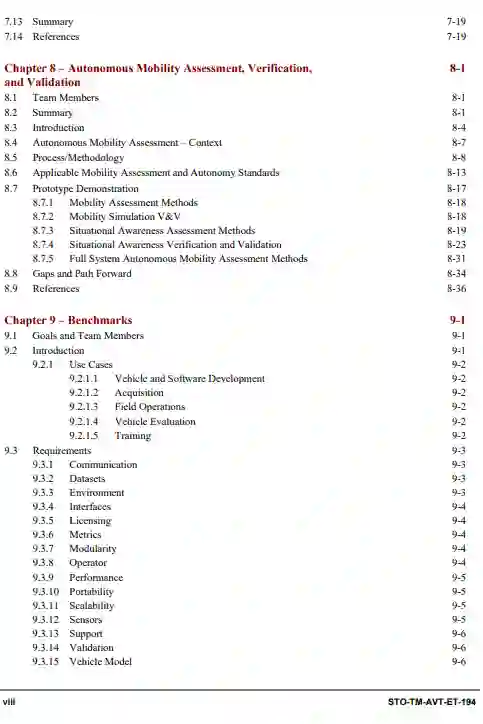 7.13 Summary 7-19
7.14 References 7-19

Chapter 8 – Autonomous Mobility Assessment, Verification, and Validation 8-1
8.1 Team Members 8-1
8.2 Summary 8-1
8.3 Introduction 8-4
8.4 Autonomous Mobility Assessment – Context 8-7
8.5 Process/Methodology 8-8
8.6 Applicable Mobility Assessment and Autonomy Standards 8-13
8.7 Prototype Demonstration 8-17
8.7.1 Mobility Assessment Methods 8-18
8.7.2 Mobility Simulation V&V 8-18
8.7.3 Situational Awareness Assessment Methods 8-19
8.7.4 Situational Awareness Verification and Validation 8-23
8.7.5 Full System Autonomous Mobility Assessment Methods 8-31
8.8 Gaps and Path Forward 8-34
8.9 References 8-36

Chapter 9 – Benchmarks 9-1
9.1 Goals and Team Members 9-1
9.2 Introduction 9-1
9.2.1 Use Cases 9-2
9.2.1.1 Vehicle and Software Development 9-2
9.2.1.2 Acquisition 9-2
9.2.1.3 Field Operations 9-2
9.2.1.4 Vehicle Evaluation 9-2
9.2.1.5 Training 9-2
9.3 Requirements 9-3
9.3.1 Communication 9-3
9.3.2 Datasets 9-3
9.3.3 Environment 9-3
9.3.4 Interfaces 9-4
9.3.5 Licensing 9-4
9.3.6 Metrics 9-4
9.3.7 Modularity 9-4
9.3.8 Operator 9-4
9.3.9 Performance 9-5
9.3.10 Portability 9-5
9.3.11 Scalability 9-5
9.3.12 Sensors 9-5
9.3.13 Support 9-6
9.3.14 Validation 9-6
9.3.15 Vehicle Model 9-6

viii STO-TM-AVT-ET-194